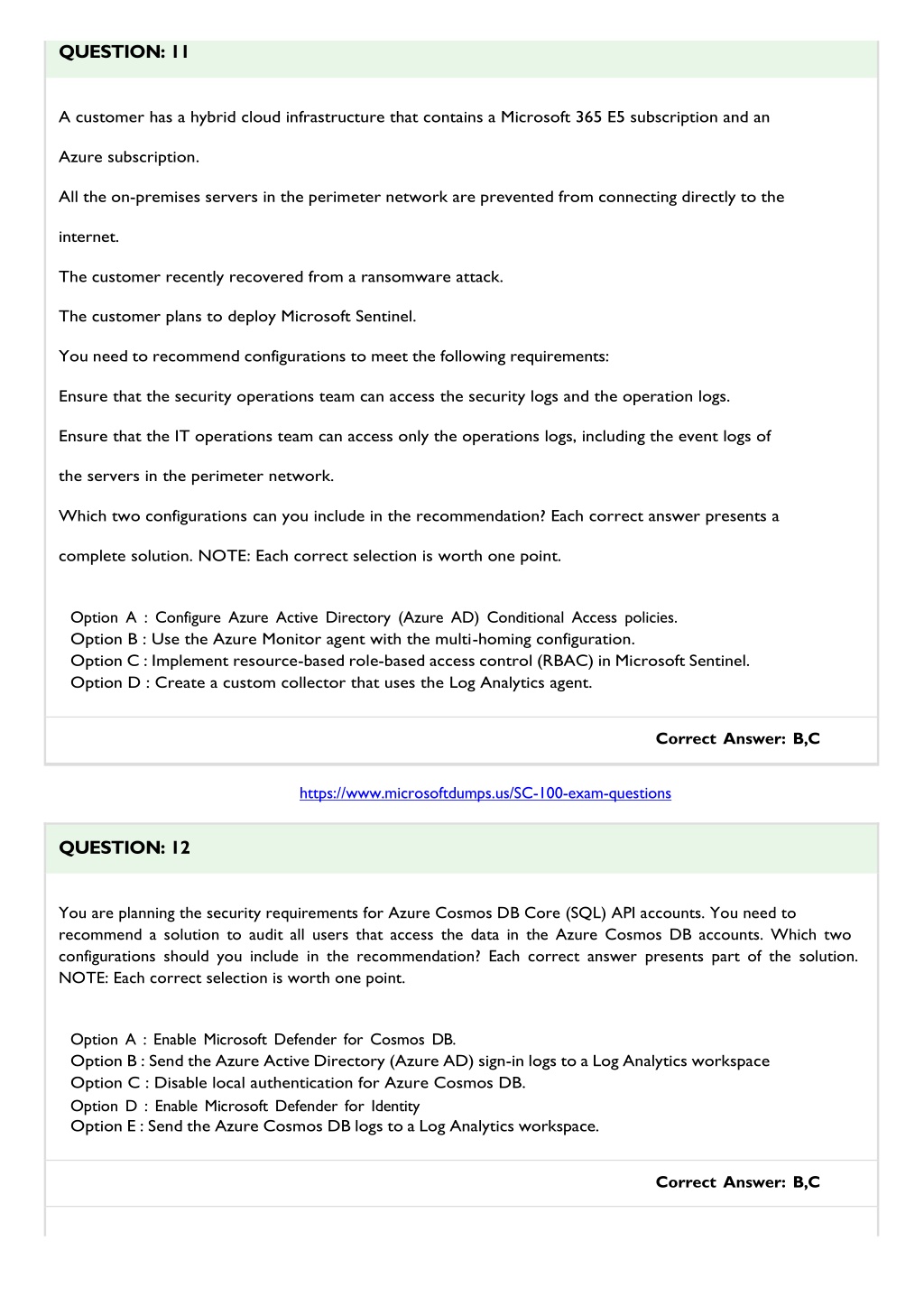 QUESTION: 11

A customer has a hybrid cloud infrastructure that contains a Microsoft 365 E5 subscription and an

Azure subscription.

All the on-premises servers in the perimeter network are prevented from connecting directly to the

internet.

The customer recently recovered from a ransomware attack.

The customer plans to deploy Microsoft Sentinel.

You need to recommend configurations to meet the following requirements:

Ensure that the security operations team can access the security logs and the operation logs.

Ensure that the IT operations team can access only the operations logs, including the event logs of

the servers in the perimeter network.

Which two configurations can you include in the recommendation? Each correct answer presents a

complete solution. NOTE: Each correct selection is worth one point.

Option A : Configure Azure Active Directory (Azure AD) Conditional Access policies.
Option B : Use the Azure Monitor agent with the multi-homing configuration.
Option C : Implement resource-based role-based access control (RBAC) in Microsoft Sentinel.
Option D : Create a custom collector that uses the Log Analytics agent.

Correct Answer: B,C

https://www.microsoftdumps.us/SC-100-exam-questions

QUESTION: 12

You are planning the security requirements for Azure Cosmos DB Core (SQL) API accounts. You need to recommend a solution to audit all users that access the data in the Azure Cosmos DB accounts. Which two configurations should you include in the recommendation? Each correct answer presents part of the solution. NOTE: Each correct selection is worth one point.

Option A : Enable Microsoft Defender for Cosmos DB.
Option B : Send the Azure Active Directory (Azure AD) sign-in logs to a Log Analytics workspace
Option C : Disable local authentication for Azure Cosmos DB.
Option D : Enable Microsoft Defender for Identity
Option E : Send the Azure Cosmos DB logs to a Log Analytics workspace.

Correct Answer: B,C